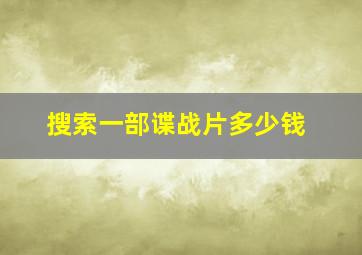 搜索一部谍战片多少钱